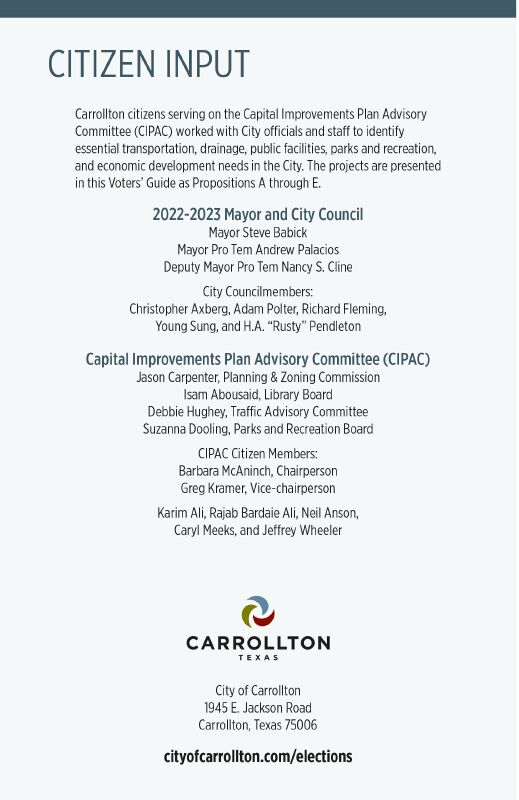 CITIZEN INPUT

Carrollton citizens serving on the Capital Improvements Plan Advisory Committee (CIPAC) worked with City officials and staff to identify essential transportation, drainage, public facilities, parks and recreation, and economic development needs in the City. The projects are presented in this Voters' Guide as Propositions A through E.

2022-2023 Mayor and City Council
Mayor Steve Babick
Mayor Pro Tem Andrew Palacios
Deputy Mayor Pro Tem Nancy S. Cline

City Councilmembers:
Christopher Axberg, Adam Polter, Richard Fleming, Young Sung, and H.A. "Rusty" Pendleton

Capital Improvements Plan Advisory Committee (CIPAC)
Jason Carpenter, Planning & Zoning Commission
Isam Abousaid, Library Board
Debbie Hughey, Traffic Advisory Committee
Suzanna Dooling, Parks and Recreation Board

CIPAC Citizen Members:
Barbara McAninch, Chairperson
Greg Kramer, Vice-chairperson

Karim Ali, Rajab Bardaie Ali, Neil Anson, Caryl Meeks, and Jeffrey Wheeler

CARROLLTON
TEXAS

City of Carrollton
1945 E. Jackson Road
Carrollton, Texas 75006

cityofcarrollton.com/elections